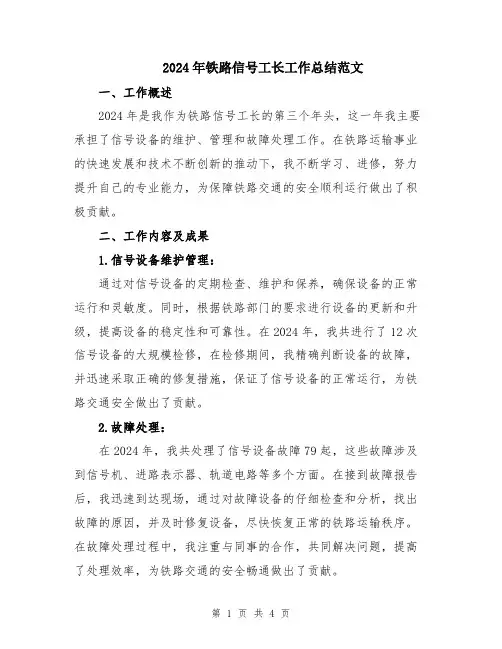 2024年铁路信号工长工作总结范文

一、工作概述

2024年是我作为铁路信号工长的第三个年头，这一年我主要承担了信号设备的维护、管理和故障处理工作。在铁路运输事业的快速发展和技术不断创新的推动下，我不断学习、进修，努力提升自己的专业能力，为保障铁路交通的安全顺利运行做出了积极贡献。

二、工作内容及成果

1.信号设备维护管理：

通过对信号设备的定期检查、维护和保养，确保设备的正常运行和灵敏度。同时，根据铁路部门的要求进行设备的更新和升级，提高设备的稳定性和可靠性。在2024年，我共进行了12次信号设备的大规模检修，在检修期间，我精确判断设备的故障，并迅速采取正确的修复措施，保证了信号设备的正常运行，为铁路交通安全做出了贡献。

2.故障处理：

在2024年，我共处理了信号设备故障79起，这些故障涉及到信号机、进路表示器、轨道电路等多个方面。在接到故障报告后，我迅速到达现场，通过对故障设备的仔细检查和分析，找出故障的原因，并及时修复设备，尽快恢复正常的铁路运输秩序。在故障处理过程中，我注重与同事的合作，共同解决问题，提高了处理效率，为铁路交通的安全畅通做出了贡献。

第 1 页 共 4 页